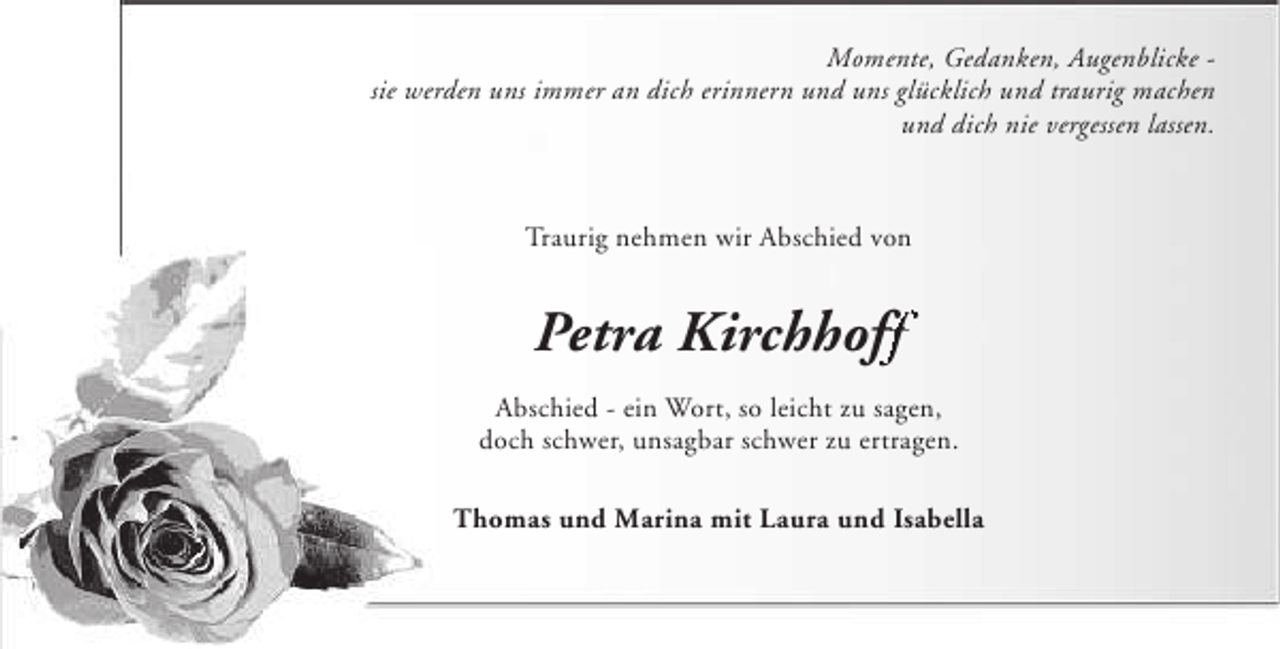 Momente, Gedanken, Augenblicke - sie werden uns immer an dich erinnern und uns glücklich und traurig machen und dich nie vergessen lassen.

Traurig nehmen wir Abschied von

Petra Kirchhoff

Abschied - ein Wort, so leicht zu sagen, doch schwer, unsagbar schwer zu ertragen.

Thomas und Marina mit Laura und Isabella